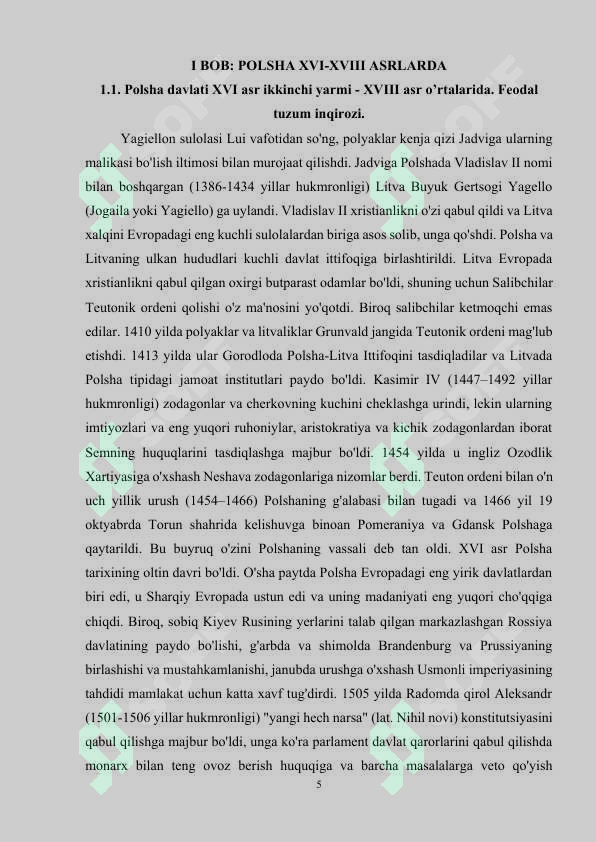 I BOB: POLSHA XVI-XVIII ASRLARDA
1.1. Polsha davlati XVI asr ikkinchi yarmi - XVIII asr o'rtalarida. Feodal tuzum inqirozi.

Yagiellon sulolasi Lui vafotidan so'ng, polyaklar kenja qizi Jadviga ularning malikasi bo'lish iltimosi bilan murojaat qilishdi. Jadviga Polshada Vladislav II nomi bilan boshqargan (1386-1434 yillar hukmronligi) Litva Buyuk Gertsogi Yagello (Jogaila yoki Yagiello) ga uylandi. Vladislav II xristianlikni o'zi qabul qildi va Litva xalqini Evropadagi eng kuchli sulolalardan biriga asos solib, unga qo'shdi. Polsha va Litvaning ulkan hududlari kuchli davlat ittifoqiga birlashtirildi. Litva Evropada xristianlikni qabul qilgan oxirgi butparast odamlar bo'ldi, shuning uchun Salibchilar Teutonik ordeni qolishi o'z ma'nosini yo'qotdi. Biroq salibchilar ketmoqchi emas edilar. 1410 yilda polyaklar va litvaliklar Grunvald jangida Teutonik ordeni mag'lub etishdi. 1413 yilda ular Gorodloda Polsha-Litva Ittifoqini tasdiqladilar va Litvada Polsha tipidagi jamoat institutlari paydo bo'ldi. Kasimir IV (1447–1492 yillar hukmronligi) zodagonlar va cherkovning kuchini cheklashga urindi, lekin ularning imtiyozlari va eng yuqori ruhoniylar, aristokratiya va kichik zodagonlardan iborat Semning huquqlarini tasdiqlashga majbur bo'ldi. 1454 yilda u ingliz Ozodlik Xartiyasiga o'xshash Neshava zodagonlariga nizomlar berdi. Teuton ordeni bilan o'n uch yillik urush (1454–1466) Polshaning g'alabasi bilan tugadi va 1466 yil 19 oktyabrda Torun shahrida kelishuvga binoan Pomeraniya va Gdansk Polshaga qaytarildi. Bu buyruq o'zini Polshaning vassali deb tan oldi. XVI asr Polsha tarixining oltin davri bo'ldi. O'sha paytda Polsha Evropadagi eng yirik davlatlardan biri edi, u Sharqiy Evropada ustun edi va uning madaniyati eng yuqori cho'qqiga chiqdi. Biroq, sobiq Kiyev Rusining yerlarini talab qilgan markazlashgan Rossiya davlatining paydo bo'lishi, g'arbda va shimolda Brandenburg va Prussiyaning birlashishi va mustahkamlanishi, janubda urushga o'xshash Usmonli imperiyasining tahdidi mamlakat uchun katta xavf tug'dirdi. 1505 yilda Radomda qirol Aleksandr (1501-1506 yillar hukmronligi) "yangi hech narsa" (lat. Nihil novi) konstitutsiyasini qabul qilishga majbur bo'ldi, unga ko'ra parlament davlat qarorlarini qabul qilishda monarx bilan teng ovoz berish huquqiga va barcha masalalarga veto qo'yish

5